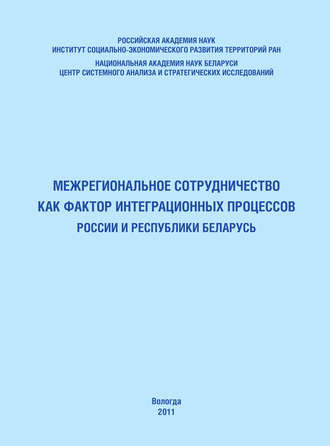 РОССИЙСКАЯ АКАДЕМИЯ НАУК
ИНСТИТУТ СОЦИАЛЬНО-ЭКОНОМИЧЕСКОГО РАЗВИТИЯ ТЕРРИТОРИЙ РАН
НАЦИОНАЛЬНАЯ АКАДЕМИЯ НАУК БЕЛАРУСИ
ЦЕНТР СИСТЕМНОГО АНАЛИЗА И СТРАТЕГИЧЕСКИХ ИССЛЕДОВАНИЙ

МЕЖРЕГИОНАЛЬНОЕ СОТРУДНИЧЕСТВО
КАК ФАКТОР ИНТЕГРАЦИОННЫХ ПРОЦЕССОВ
РОССИИ И РЕСПУБЛИКИ БЕЛАРУСЬ

Вологда
2011